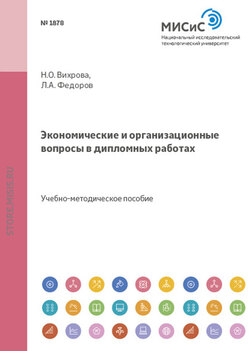 № 1878

МИСиС
Национальный исследовательский технологический университет

Н.О. Вихрова,
Л.А. Федоров

Экономические и организационные вопросы в дипломных работах

Учебно-методическое пособие

STORE.MISIS.RU